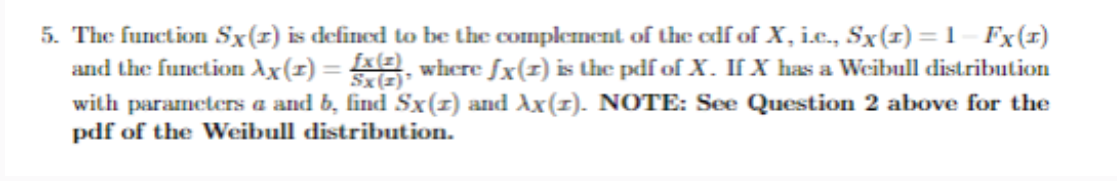 5. The function $S_X(x)$ is defined to be the complement of the cdf of $X$, i.e., $S_X(x) = 1 - F_X(x)$ and the function $\lambda_X(x) = \frac{f_X(x)}{S_X(x)}$, where $f_X(x)$ is the pdf of $X$. If $X$ has a Weibull distribution with parameters $a$ and $b$, find $S_X(x)$ and $\lambda_X(x)$. **NOTE: See Question 2 above for the pdf of the Weibull distribution.**